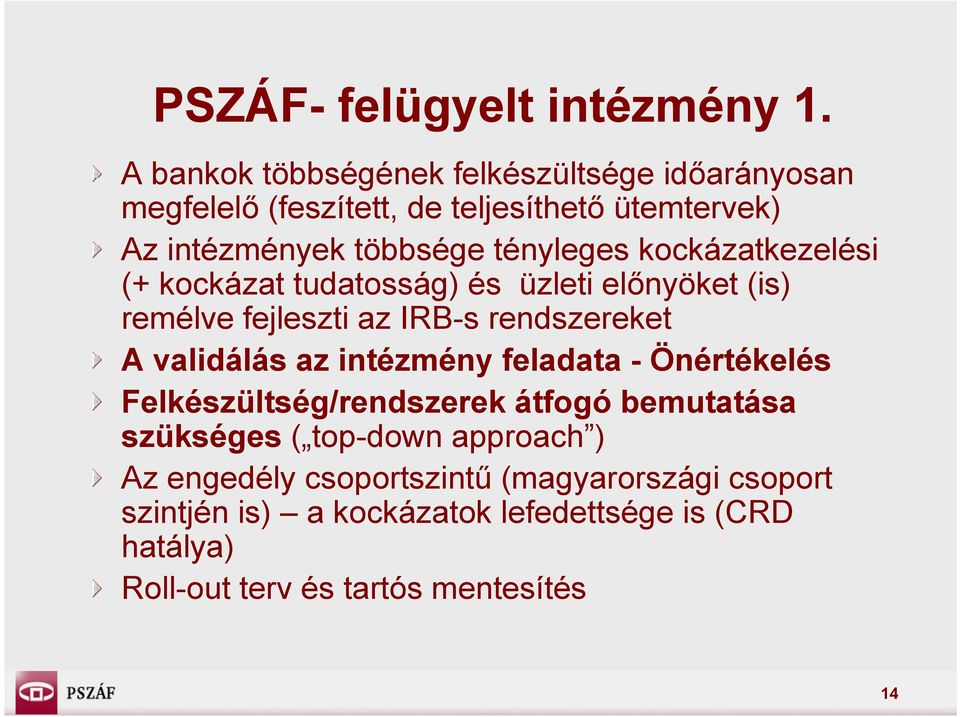 PSZÁF- felügyelt intézmény 1.

A bankok többségének felkészültsége időarányosan megfelelő (feszített, de teljesíthető ütemtervek)

Az intézmények többsége tényleges kockázatkezelési (+ kockázat tudatosság) és üzleti előnyöket (is) remélve fejleszti az IRB-s rendszereket

A validálás az intézmény feladata - Önértékelés

Felkészültség/rendszerek átfogó bemutatása szükséges („top-down approach”)

Az engedély csoportszintű (magyarországi csoport szintjén is) – a kockázatok lefedettsége is (CRD hatálya)

Roll-out terv és tartós mentesítés

PSZÁF

14